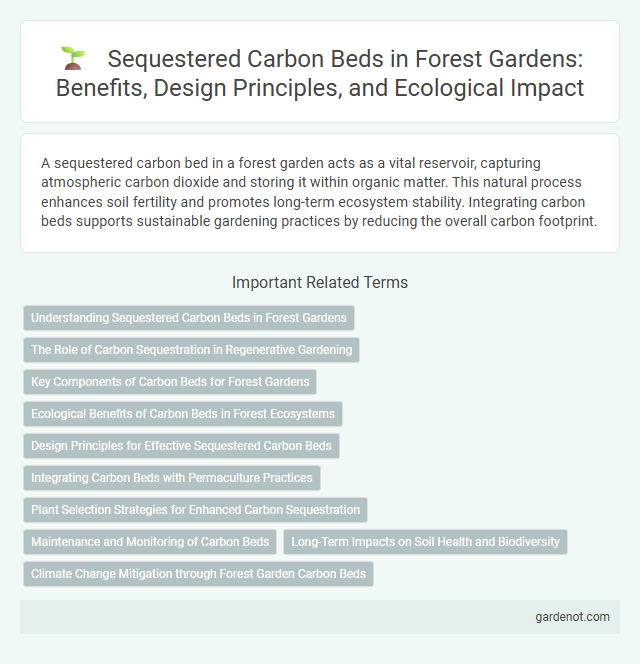 Sequestered Carbon Beds in Forest Gardens: Benefits, Design Principles, and Ecological Impact

A sequestered carbon bed in a forest garden acts as a vital reservoir, capturing atmospheric carbon dioxide and storing it within organic matter. This natural process enhances soil fertility and promotes long-term ecosystem stability. Integrating carbon beds supports sustainable gardening practices by reducing the overall carbon footprint.

Important Related Terms

Understanding Sequestered Carbon Beds in Forest Gardens

The Role of Carbon Sequestration in Regenerative Gardening

Key Components of Carbon Beds for Forest Gardens

Ecological Benefits of Carbon Beds in Forest Ecosystems

Design Principles for Effective Sequestered Carbon Beds

Integrating Carbon Beds with Permaculture Practices

Plant Selection Strategies for Enhanced Carbon Sequestration

Maintenance and Monitoring of Carbon Beds

Long-Term Impacts on Soil Health and Biodiversity

Climate Change Mitigation through Forest Garden Carbon Beds

gardenot.com